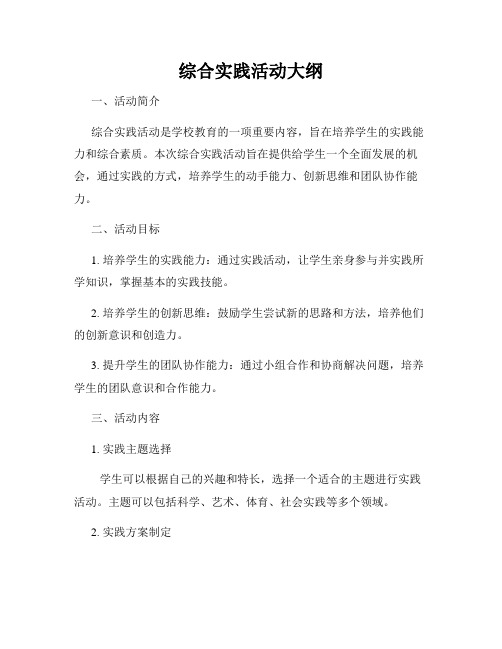 综合实践活动大纲

一、活动简介

综合实践活动是学校教育的一项重要内容，旨在培养学生的实践能力和综合素质。本次综合实践活动旨在提供给学生一个全面发展的机会，通过实践的方式，培养学生的动手能力、创新思维和团队协作能力。

二、活动目标

1. 培养学生的实践能力：通过实践活动，让学生亲身参与并实践所学知识，掌握基本的实践技能。

2. 培养学生的创新思维：鼓励学生尝试新的思路和方法，培养他们的创新意识和创造力。

3. 提升学生的团队协作能力：通过小组合作和协商解决问题，培养学生的团队意识和合作能力。

三、活动内容

1. 实践主题选择

学生可以根据自己的兴趣和特长，选择一个适合的主题进行实践活动。主题可以包括科学、艺术、体育、社会实践等多个领域。

2. 实践方案制定